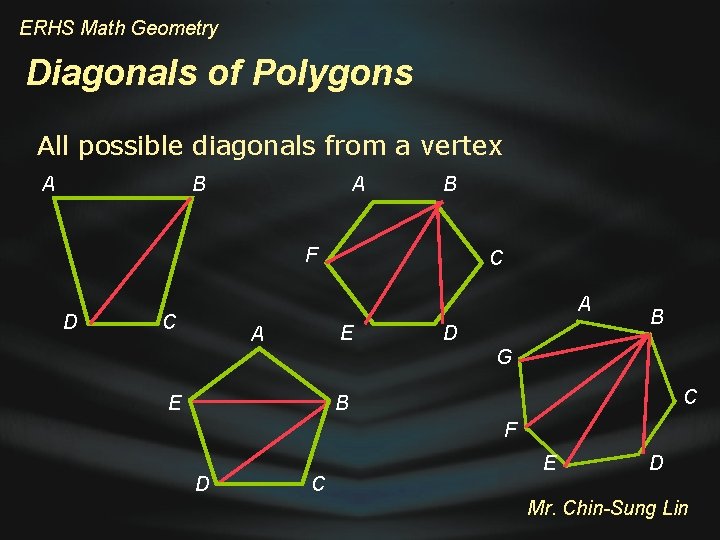 ERHS Math Geometry

Diagonals of Polygons

All possible diagonals from a vertex

A
B
D
C

A
B
F
C
E
D

A
E
B
D
C

A
B
G
C
F
E
D

Mr. Chin-Sung Lin